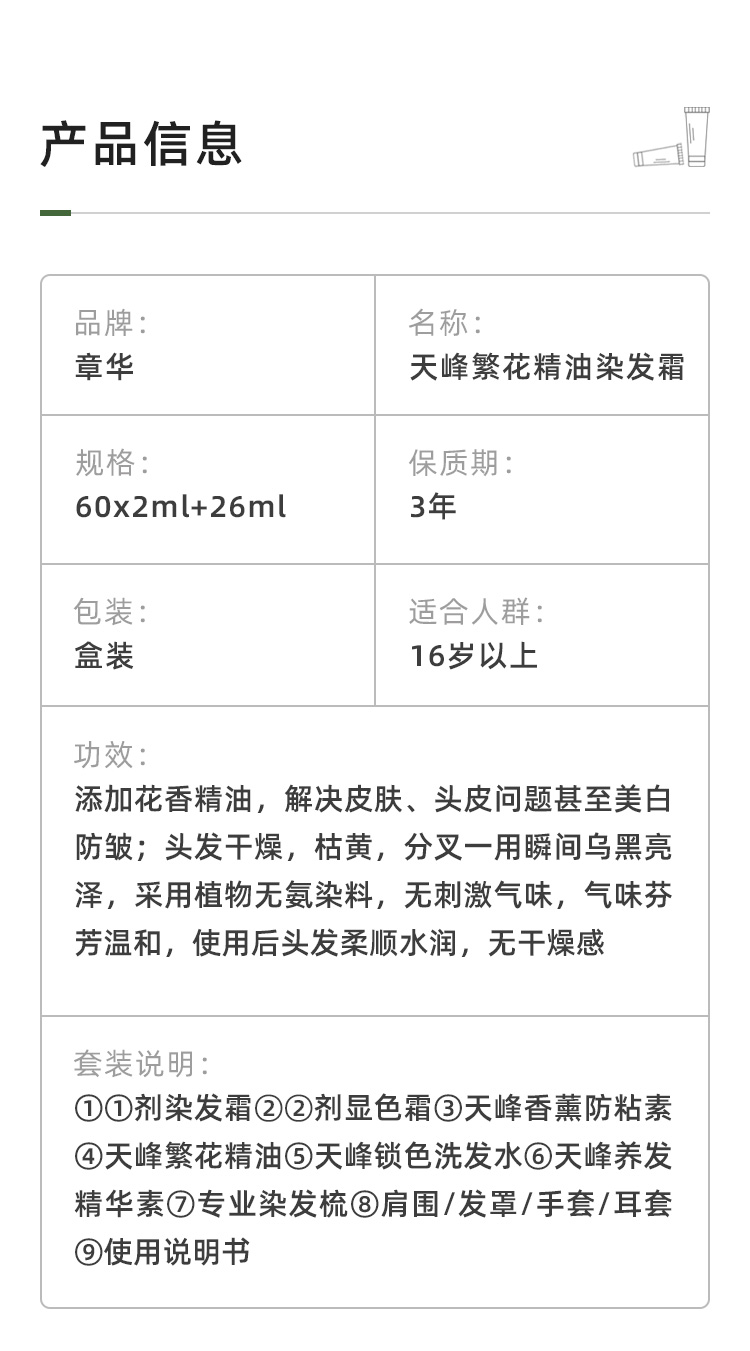 产品信息

品牌:
章华

名称:
天峰繁花精油染发霜

规格:
60x2ml+26ml

保质期:
3年

包装:
盒装

适合人群:
16岁以上

功效:
添加花香精油，解决皮肤、头皮问题甚至美白防皱；头发干燥，枯黄，分叉一用瞬间乌黑亮泽，采用植物无氨染料，无刺激气味，气味芬芳温和，使用后头发柔顺水润，无干燥感

套装说明:
①①剂染发霜②②剂显色霜③天峰香薰防粘素④天峰繁花精油⑤天峰锁色洗发水⑥天峰养发精华素⑦专业染发梳⑧肩围/发罩/手套/耳套⑨使用说明书